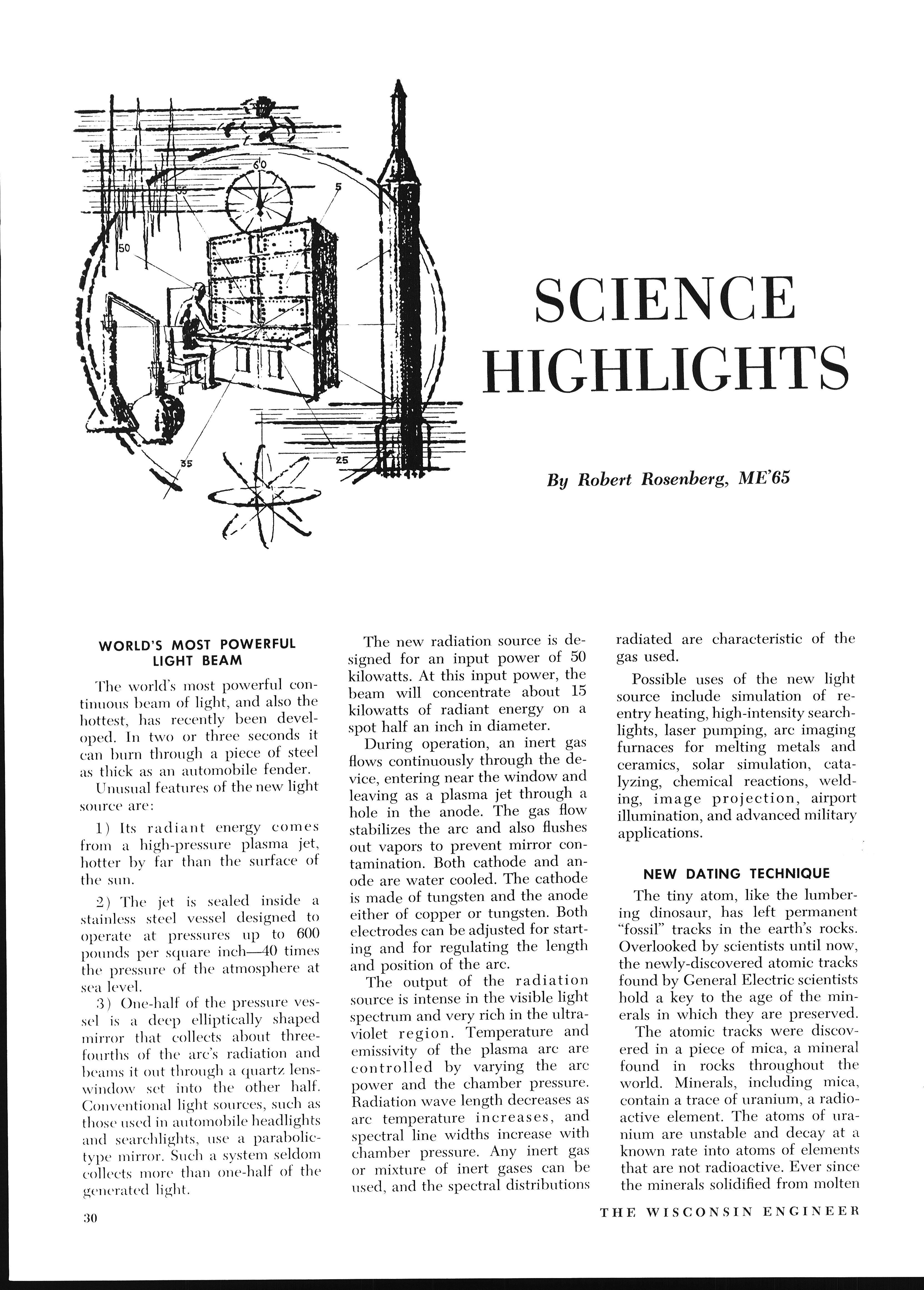 60
55
5
50
35
25

SCIENCE HIGHLIGHTS

By Robert Rosenberg, ME'65

WORLD'S MOST POWERFUL LIGHT BEAM

The world's most powerful continuous beam of light, and also the hottest, has recently been developed. In two or three seconds it can burn through a piece of steel as thick as an automobile fender.

Unusual features of the new light source are:

1) Its radiant energy comes from a high-pressure plasma jet, hotter by far than the surface of the sun.

2) The jet is sealed inside a stainless steel vessel designed to operate at pressures up to 600 pounds per square inch—40 times the pressure of the atmosphere at sea level.

3) One-half of the pressure vessel is a deep elliptically shaped mirror that collects about three-fourths of the arc's radiation and beams it out through a quartz lens-window set into the other half. Conventional light sources, such as those used in automobile headlights and searchlights, use a parabolic-type mirror. Such a system seldom collects more than one-half of the generated light.

The new radiation source is designed for an input power of 50 kilowatts. At this input power, the beam will concentrate about 15 kilowatts of radiant energy on a spot half an inch in diameter.

During operation, an inert gas flows continuously through the device, entering near the window and leaving as a plasma jet through a hole in the anode. The gas flow stabilizes the arc and also flushes out vapors to prevent mirror contamination. Both cathode and anode are water cooled. The cathode is made of tungsten and the anode either of copper or tungsten. Both electrodes can be adjusted for starting and for regulating the length and position of the arc.

The output of the radiation source is intense in the visible light spectrum and very rich in the ultraviolet region. Temperature and emissivity of the plasma arc are controlled by varying the arc power and the chamber pressure. Radiation wave length decreases as arc temperature increases, and spectral line widths increase with chamber pressure. Any inert gas or mixture of inert gases can be used, and the spectral distributions radiated are characteristic of the gas used.

Possible uses of the new light source include simulation of reentry heating, high-intensity searchlights, laser pumping, arc imaging furnaces for melting metals and ceramics, solar simulation, catalyzing, chemical reactions, welding, image projection, airport illumination, and advanced military applications.

NEW DATING TECHNIQUE

The tiny atom, like the lumbering dinosaur, has left permanent "fossil" tracks in the earth's rocks. Overlooked by scientists until now, the newly-discovered atomic tracks found by General Electric scientists hold a key to the age of the minerals in which they are preserved.

The atomic tracks were discovered in a piece of mica, a mineral found in rocks throughout the world. Minerals, including mica, contain a trace of uranium, a radioactive element. The atoms of uranium are unstable and decay at a known rate into atoms of elements that are not radioactive. Ever since the minerals solidified from molten

30

THE WISCONSIN ENGINEER